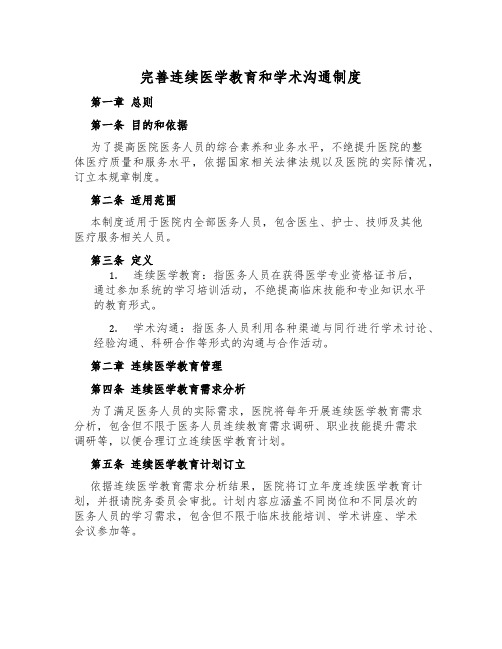 完善连续医学教育和学术沟通制度

第一章 总则

第一条 目的和依据

为了提高医院医务人员的综合素养和业务水平，不绝提升医院的整体医疗质量和服务水平，依据国家相关法律法规以及医院的实际情况，订立本规章制度。

第二条 适用范围

本制度适用于医院内全部医务人员，包含医生、护士、技师及其他医疗服务相关人员。

第三条 定义

1. 连续医学教育：指医务人员在获得医学专业资格证书后，通过参加系统的学习培训活动，不绝提高临床技能和专业知识水平的教育形式。

2. 学术沟通：指医务人员利用各种渠道与同行进行学术讨论、经验沟通、科研合作等形式的沟通与合作活动。

第二章 连续医学教育管理

第四条 连续医学教育需求分析

为了满足医务人员的实际需求，医院将每年开展连续医学教育需求分析，包含但不限于医务人员连续教育需求调研、职业技能提升需求调研等，以便合理订立连续医学教育计划。

第五条 连续医学教育计划订立

依据连续医学教育需求分析结果，医院将订立年度连续医学教育计划，并报请院务委员会审批。计划内容应涵盖不同岗位和不同层次的医务人员的学习需求，包含但不限于临床技能培训、学术讲座、学术会议参加等。